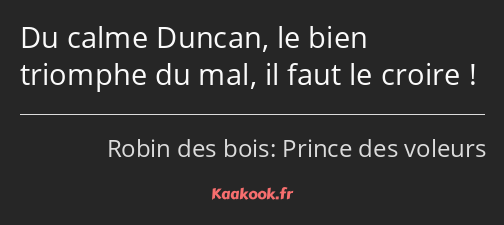 Du calme Duncan, le bien triomphe du mal, il faut le croire !

Robin des bois: Prince des voleurs

Kaakook.fr